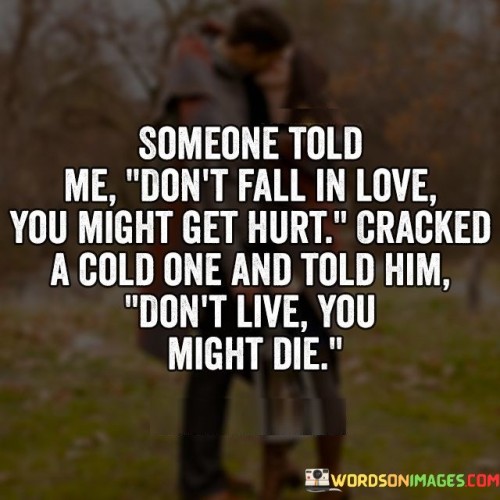 SOMEONE TOLD ME, "DON'T FALL IN LOVE, YOU MIGHT GET HURT." CRACKED A COLD ONE AND TOLD HIM, "DON'T LIVE, YOU MIGHT DIE."

WORDSONIMAGES.COM